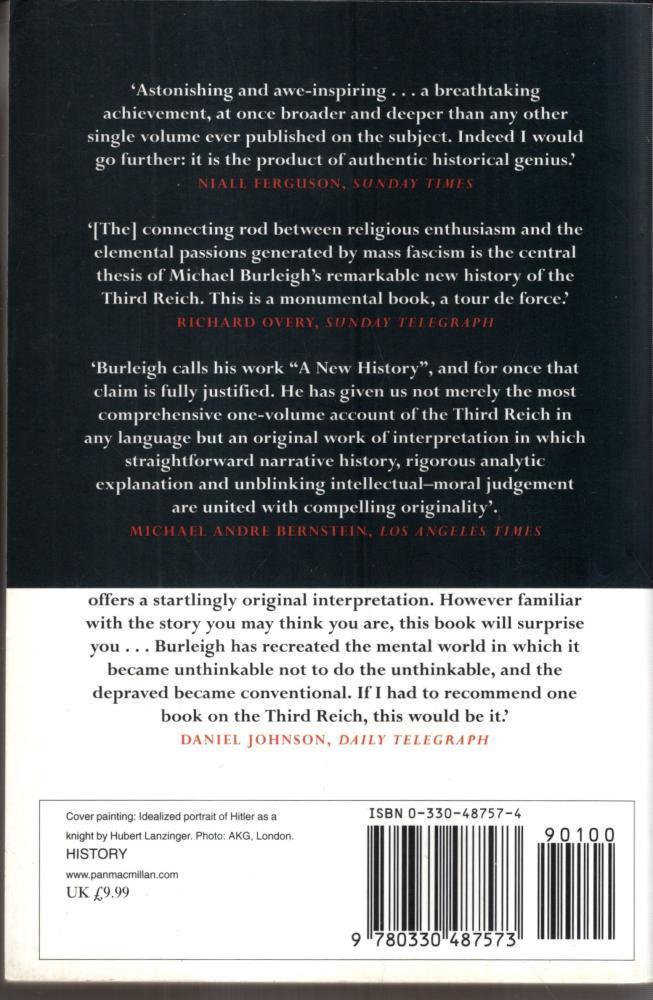 'Astonishing and awe-inspiring . . . a breathtaking achievement, at once broader and deeper than any other single volume ever published on the subject. Indeed I would go further: it is the product of authentic historical genius.'
NIALL FERGUSON, SUNDAY TIMES

'[The] connecting rod between religious enthusiasm and the elemental passions generated by mass fascism is the central thesis of Michael Burleigh's remarkable new history of the Third Reich. This is a monumental book, a tour de force.'
RICHARD OVERY, SUNDAY TELEGRAPH

'Burleigh calls his work "A New History", and for once that claim is fully justified. He has given us not merely the most comprehensive one-volume account of the Third Reich in any language but an original work of interpretation in which straightforward narrative history, rigorous analytic explanation and unblinking intellectual–moral judgement are united with compelling originality'.
MICHAEL ANDRE BERNSTEIN, LOS ANGELES TIMES

offers a startlingly original interpretation. However familiar with the story you may think you are, this book will surprise you . . . Burleigh has recreated the mental world in which it became unthinkable not to do the unthinkable, and the depraved became conventional. If I had to recommend one book on the Third Reich, this would be it.'
DANIEL JOHNSON, DAILY TELEGRAPH

Cover painting: Idealized portrait of Hitler as a knight by Hubert Lanzinger. Photo: AKG, London.
HISTORY
www.panmacmillan.com
UK £9.99

ISBN 0-330-48757-4
90100
9 780330 487573